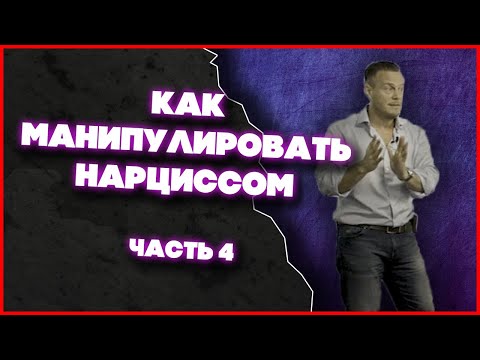 КАК МАНИПУЛИРОВАТЬ НАРЦИССОМ

ЧАСТЬ 4